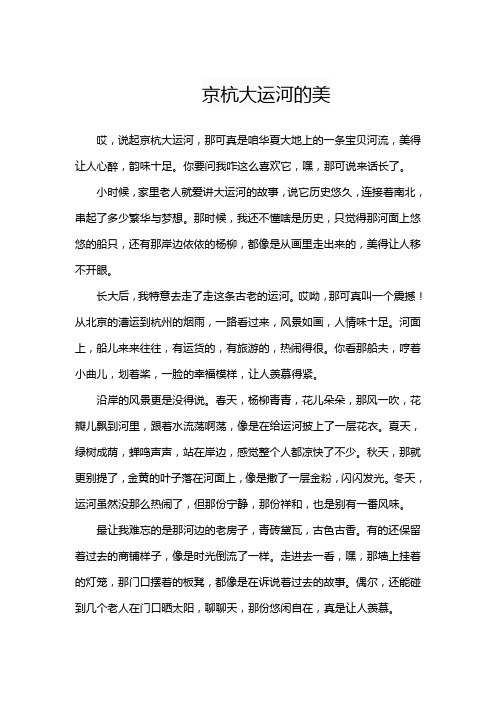 京杭大运河的美

哎，说起京杭大运河，那可真是咱华夏大地上的一条宝贝河流，美得让人心醉，韵味十足。你要问我咋这么喜欢它，嘿，那可说来话长了。

小时候，家里老人就爱讲大运河的故事，说它历史悠久，连接着南北，串起了多少繁华与梦想。那时候，我还不懂啥是历史，只觉得那河面上悠悠的船只，还有那岸边依依的杨柳，都像是从画里走出来的，美得让人移不开眼。

长大后，我特意去走了走这条古老的运河。哎呦，那可真叫一个震撼！从北京的漕运到杭州的烟雨，一路看过来，风景如画，人情味十足。河面上，船儿来来往往，有运货的，有旅游的，热闹得很。你看那船夫，哼着小曲儿，划着桨，一脸的幸福模样，让人羡慕得紧。

沿岸的风景更是没得说。春天，杨柳青青，花儿朵朵，那风一吹，花瓣儿飘到河里，跟着水流荡啊荡，像是在给运河披上了一层花衣。夏天，绿树成荫，蝉鸣声声，站在岸边，感觉整个人都凉快了不少。秋天，那就更别提了，金黄的叶子落在河面上，像是撒了一层金粉，闪闪发光。冬天，运河虽然没那么热闹了，但那份宁静，那份祥和，也是别有一番风味。

最让我难忘的是那河边的老房子，青砖黛瓦，古色古香。有的还保留着过去的商铺样子，像是时光倒流了一样。走进去一看，嘿，那墙上挂着的灯笼，那门口摆着的板凳，都像是在诉说着过去的故事。偶尔，还能碰到几个老人在门口晒太阳，聊聊天，那份悠闲自在，真是让人羡慕。